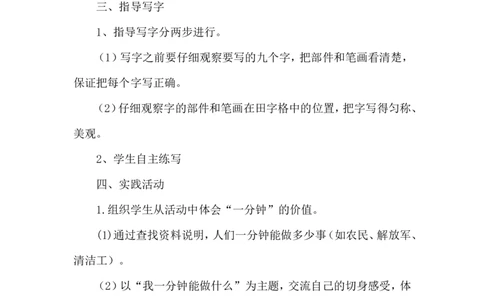 三、指导写字

1、指导写字分两步进行。

（1）写字之前要仔细观察要写的九个字，把部件和笔画看清楚，保证把每个字写正确。

（2）仔细观察字的部件和笔画在田字格中的位置，把字写得匀称、美观。

2、学生自主练写

四、实践活动

1.组织学生从活动中体会“一分钟”的价值。

(1)通过查找资料说明，人们一分钟能做多少事（如农民、解放军、清洁工）。

（2）以“我一分钟能做什么”为主题，交流自己的切身感受，体